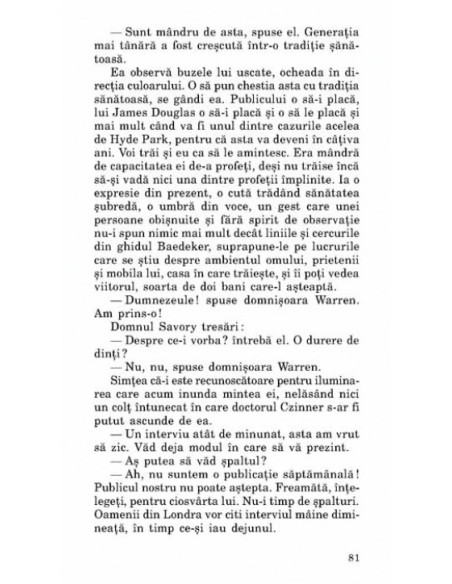 — Sunt mândru de asta, spuse el. Generația mai tânără a fost crescută într-o tradiție sănătoasă.

Ea observă buzele lui uscate, ocheada în direcția culoarului. O să pun chestia asta cu tradiția sănătoasă, se gândi ea. Publicului o să-i placă, lui James Douglas o să-i placă și o să le placă și mai mult când va fi unul dintre cazurile acelea de Hyde Park, pentru că asta va deveni în câțiva ani. Voi trăi și eu ca să le amintesc. Era mândră de capacitatea ei de-a profeți, deși nu trăise încă să-și vadă nici una dintre profeții împlinite. Ia o expresie din prezent, o cută trădând sănătatea șubredă, o umbră din voce, un gest care unei persoane obișnuite și fără spirit de observație nu-i spun nimic mai mult decât liniile și cercurile din ghidul Baedeker, suprapune-le pe lucrurile care se știu despre ambientul omului, prietenii și mobila lui, casa în care trăiește, și îi poți vedea viitorul, soarta de doi bani care-l așteaptă.

— Dumnezeule! spuse domnișoara Warren. Am prins-o!

Domnul Savory tresări:

— Despre ce-i vorba? întrebă el. O durere de dinți?

— Nu, nu, spuse domnișoara Warren.

Simțea că-i este recunoscătoare pentru iluminarea care acum inunda mintea ei, nelăsând nici un colț întunecat în care doctorul Czinner s-ar fi putut ascunde de ea.

— Un interviu atât de minunat, asta am vrut să zic. Văd deja modul în care să vă prezint.

— Aș putea să văd șpaltul?

— Ah, nu suntem o publicație săptămânală! Publicul nostru nu poate aștepta. Freamătă, înțelegeți, pentru ciosvârta lui. Nu-i timp de șpalturi. Oamenii din Londra vor citi interviul mâine dimineață, în timp ce-și iau dejunul.

81